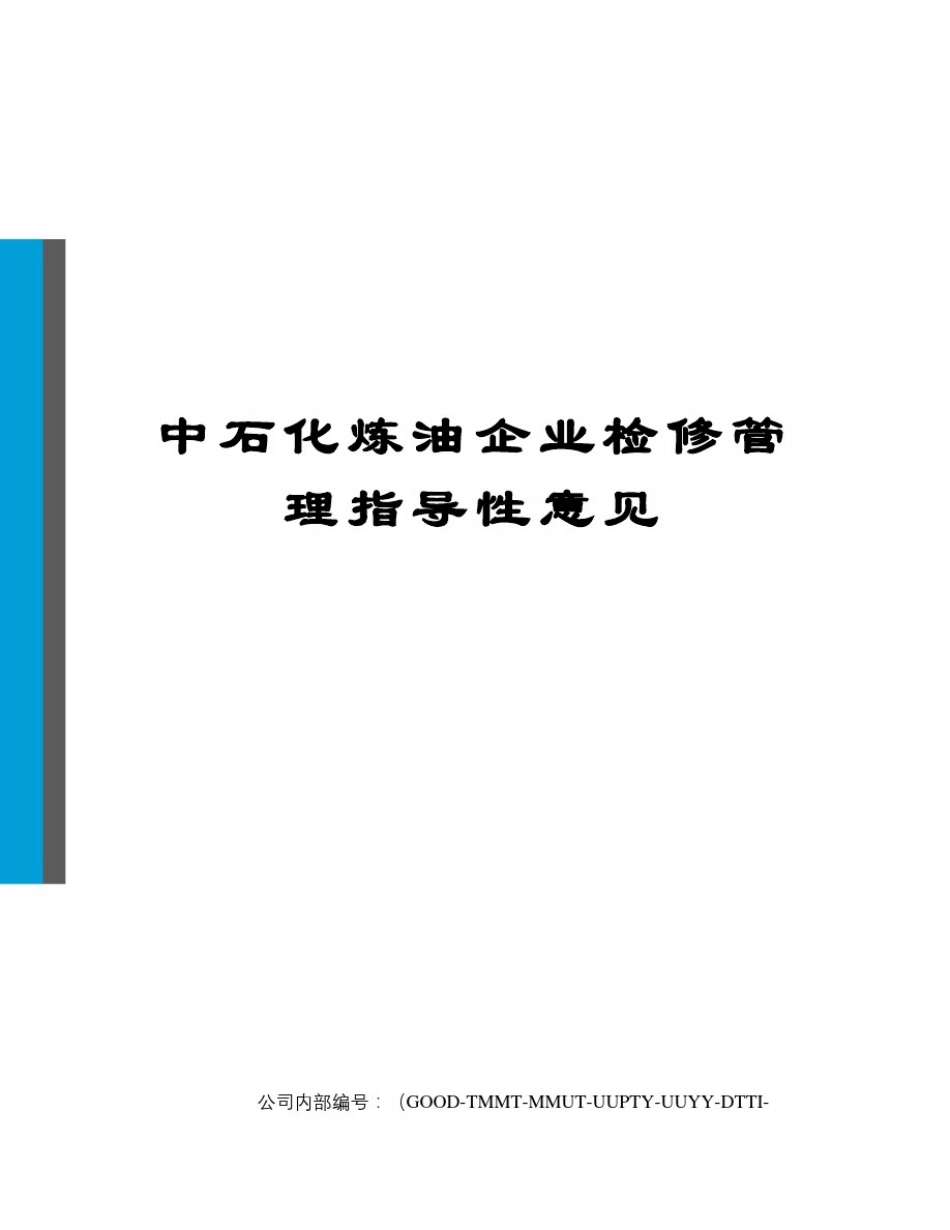 中石化炼油企业检修管理指导性意见

公司内部编号：（GOOD-TMMT-MMUT-UUPTY-UUYY-DTTI-